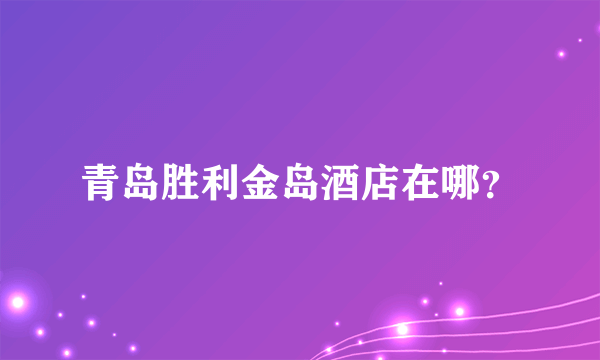 青岛胜利金岛酒店在哪?